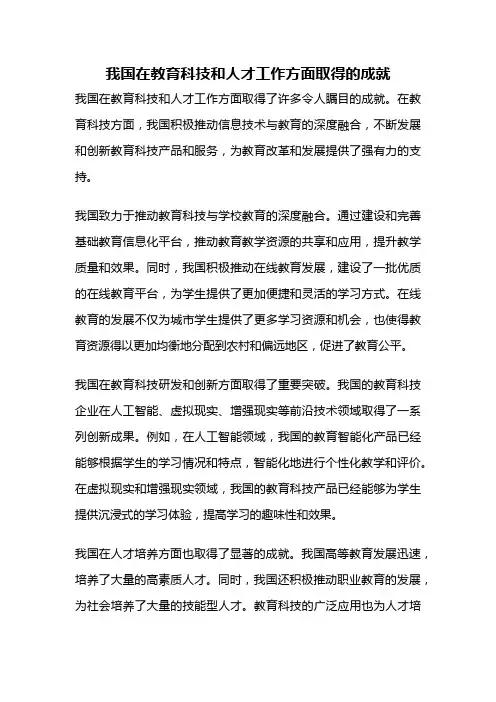 我国在教育科技和人才工作方面取得的成就

我国在教育科技和人才工作方面取得了许多令人瞩目的成就。在教育科技方面，我国积极推动信息技术与教育的深度融合，不断发展和创新教育科技产品和服务，为教育改革和发展提供了强有力的支持。

我国致力于推动教育科技与学校教育的深度融合。通过建设和完善基础教育信息化平台，推动教育教学资源的共享和应用，提升教学质量和效果。同时，我国积极推动在线教育发展，建设了一批优质的在线教育平台，为学生提供了更加便捷和灵活的学习方式。在线教育的发展不仅为城市学生提供了更多学习资源和机会，也使得教育资源得以更加均衡地分配到农村和偏远地区，促进了教育公平。

我国在教育科技研发和创新方面取得了重要突破。我国的教育科技企业在人工智能、虚拟现实、增强现实等前沿技术领域取得了一系列创新成果。例如，在人工智能领域，我国的教育智能化产品已经能够根据学生的学习情况和特点，智能化地进行个性化教学和评价。在虚拟现实和增强现实领域，我国的教育科技产品已经能够为学生提供沉浸式的学习体验，提高学习的趣味性和效果。

我国在人才培养方面也取得了显著的成就。我国高等教育发展迅速，培养了大量的高素质人才。同时，我国还积极推动职业教育的发展，为社会培养了大量的技能型人才。教育科技的广泛应用也为人才培